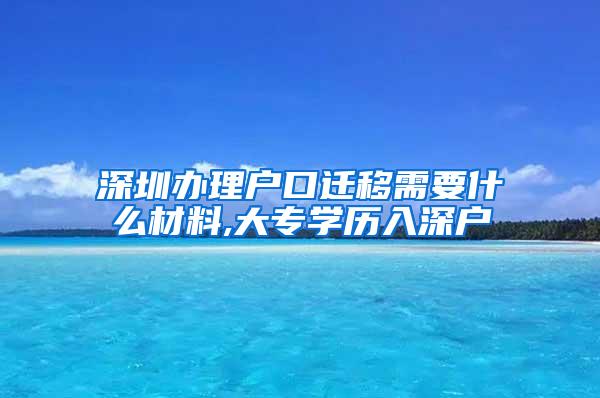 深圳办理户口迁移需要什么材料,大专学历入深户